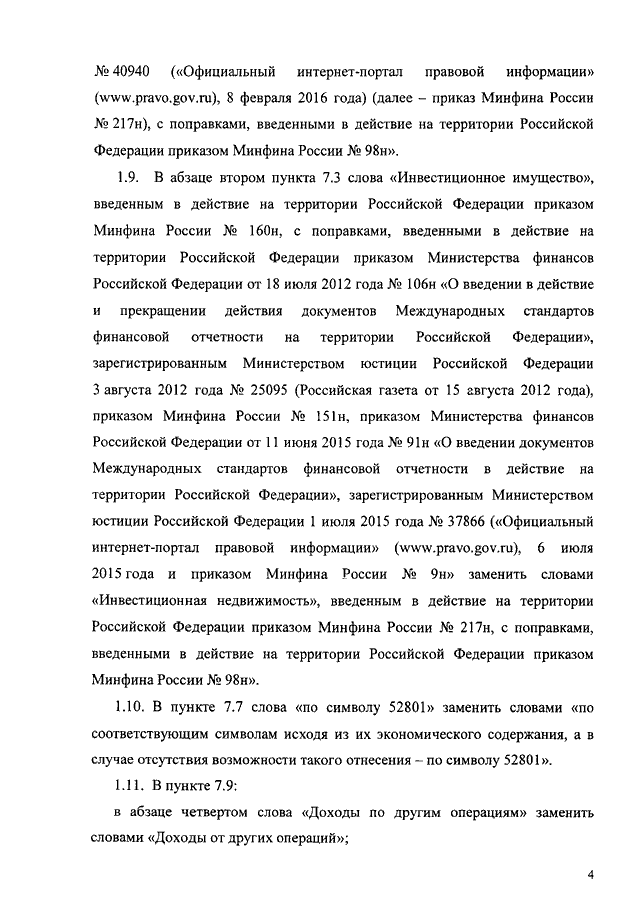 № 40940 («Официальный интернет-портал правовой информации» (www.pravo.gov.ru), 8 февраля 2016 года) (далее – приказ Минфина России № 217н), с поправками, введенными в действие на территории Российской Федерации приказом Минфина России № 98н».

1.9. В абзаце втором пункта 7.3 слова «Инвестиционное имущество», введенным в действие на территории Российской Федерации приказом Минфина России № 160н, с поправками, введенными в действие на территории Российской Федерации приказом Министерства финансов Российской Федерации от 18 июля 2012 года № 106н «О введении в действие и прекращении действия документов Международных стандартов финансовой отчетности на территории Российской Федерации», зарегистрированным Министерством юстиции Российской Федерации 3 августа 2012 года № 25095 (Российская газета от 15 августа 2012 года), приказом Минфина России № 151н, приказом Министерства финансов Российской Федерации от 11 июня 2015 года № 91н «О введении документов Международных стандартов финансовой отчетности в действие на территории Российской Федерации», зарегистрированным Министерством юстиции Российской Федерации 1 июля 2015 года № 37866 («Официальный интернет-портал правовой информации» (www.pravo.gov.ru), 6 июля 2015 года и приказом Минфина России № 9н» заменить словами «Инвестиционная недвижимость», введенным в действие на территории Российской Федерации приказом Минфина России № 217н, с поправками, введенными в действие на территории Российской Федерации приказом Минфина России № 98н».

1.10. В пункте 7.7 слова «по символу 52801» заменить словами «по соответствующим символам исходя из их экономического содержания, а в случае отсутствия возможности такого отнесения – по символу 52801».

1.11. В пункте 7.9:

в абзаце четвертом слова «Доходы по другим операциям» заменить словами «Доходы от других операций»;

4